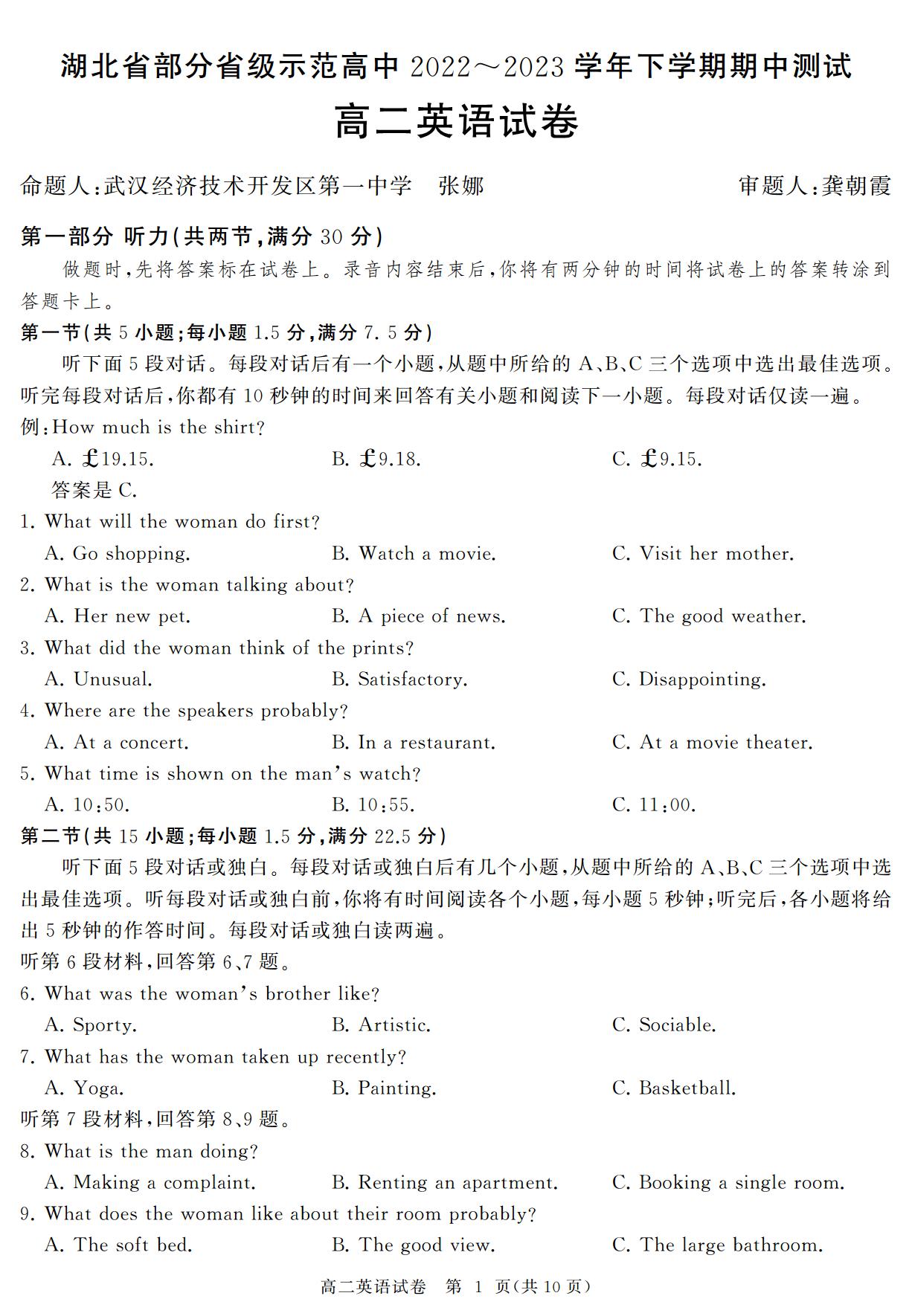 湖北省部分省级示范高中 2022～2023 学年下学期期中测试
高二英语试卷

命题人：武汉经济技术开发区第一中学　张娜　　审题人：龚朝霞

第一部分 听力(共两节，满分 30 分)

做题时，先将答案标在试卷上。录音内容结束后，你将有两分钟的时间将试卷上的答案转涂到答题卡上。

第一节(共 5 小题；每小题 1.5 分，满分 7. 5 分)

听下面 5 段对话。每段对话后有一个小题，从题中所给的 A、B、C 三个选项中选出最佳选项。听完每段对话后，你都有 10 秒钟的时间来回答有关小题和阅读下一小题。每段对话仅读一遍。

例：How much is the shirt?

A. £19.15.　B. £9.18.　C. £9.15.

答案是 C.

1. What will the woman do first?

A. Go shopping.　B. Watch a movie.　C. Visit her mother.

2. What is the woman talking about?

A. Her new pet.　B. A piece of news.　C. The good weather.

3. What did the woman think of the prints?

A. Unusual.　B. Satisfactory.　C. Disappointing.

4. Where are the speakers probably?

A. At a concert.　B. In a restaurant.　C. At a movie theater.

5. What time is shown on the man's watch?

A. 10:50.　B. 10:55.　C. 11:00.

第二节(共 15 小题；每小题 1.5 分，满分 22.5 分)

听下面 5 段对话或独白。每段对话或独白后有几个小题，从题中所给的 A、B、C 三个选项中选出最佳选项。听每段对话或独白前，你将有时间阅读各个小题，每小题 5 秒钟；听完后，各小题将给出 5 秒钟的作答时间。每段对话或独白读两遍。

听第 6 段材料，回答第 6、7 题。

6. What was the woman's brother like?

A. Sporty.　B. Artistic.　C. Sociable.

7. What has the woman taken up recently?

A. Yoga.　B. Painting.　C. Basketball.

听第 7 段材料，回答第 8、9 题。

8. What is the man doing?

A. Making a complaint.　B. Renting an apartment.　C. Booking a single room.

9. What does the woman like about their room probably?

A. The soft bed.　B. The good view.　C. The large bathroom.

高二英语试卷　第 1 页(共 10 页)